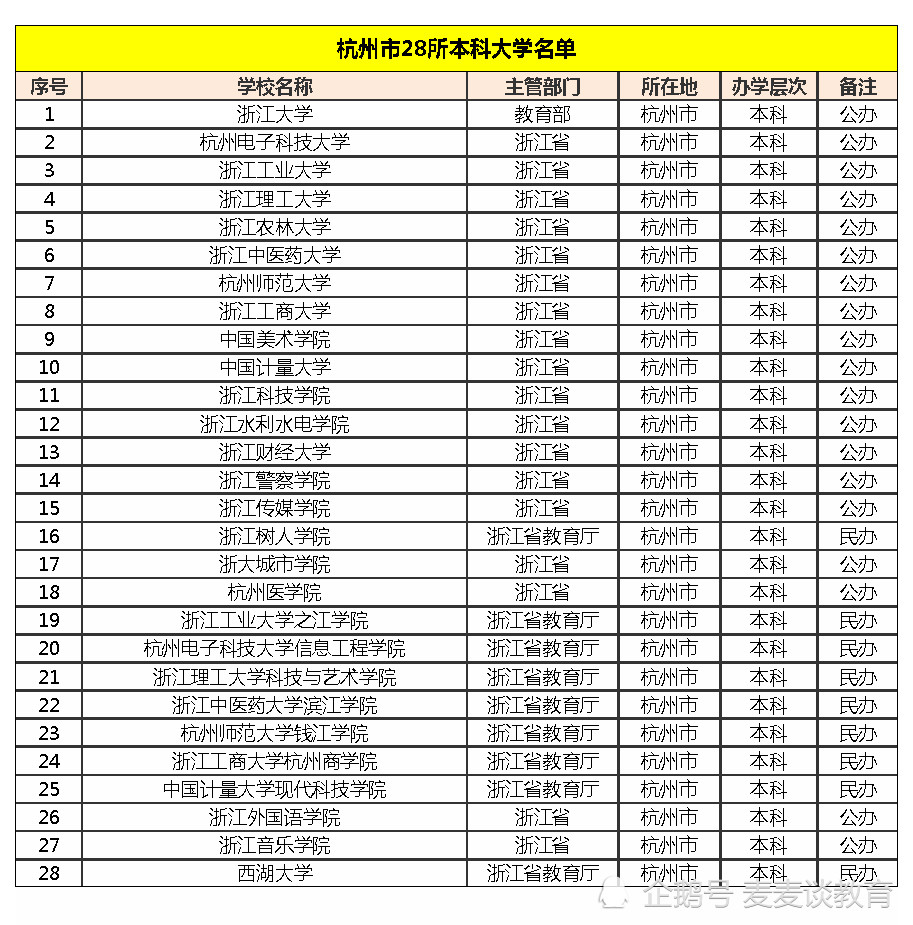 杭州市28所本科大学名单

| 序号 | 学校名称 | 主管部门 | 所在地 | 办学层次 | 备注 |
|---|---|---|---|---|---|
| 1 | 浙江大学 | 教育部 | 杭州市 | 本科 | 公办 |
| 2 | 杭州电子科技大学 | 浙江省 | 杭州市 | 本科 | 公办 |
| 3 | 浙江工业大学 | 浙江省 | 杭州市 | 本科 | 公办 |
| 4 | 浙江理工大学 | 浙江省 | 杭州市 | 本科 | 公办 |
| 5 | 浙江农林大学 | 浙江省 | 杭州市 | 本科 | 公办 |
| 6 | 浙江中医药大学 | 浙江省 | 杭州市 | 本科 | 公办 |
| 7 | 杭州师范大学 | 浙江省 | 杭州市 | 本科 | 公办 |
| 8 | 浙江工商大学 | 浙江省 | 杭州市 | 本科 | 公办 |
| 9 | 中国美术学院 | 浙江省 | 杭州市 | 本科 | 公办 |
| 10 | 中国计量大学 | 浙江省 | 杭州市 | 本科 | 公办 |
| 11 | 浙江科技学院 | 浙江省 | 杭州市 | 本科 | 公办 |
| 12 | 浙江水利水电学院 | 浙江省 | 杭州市 | 本科 | 公办 |
| 13 | 浙江财经大学 | 浙江省 | 杭州市 | 本科 | 公办 |
| 14 | 浙江警察学院 | 浙江省 | 杭州市 | 本科 | 公办 |
| 15 | 浙江传媒学院 | 浙江省 | 杭州市 | 本科 | 公办 |
| 16 | 浙江树人学院 | 浙江省教育厅 | 杭州市 | 本科 | 民办 |
| 17 | 浙大城市学院 | 浙江省 | 杭州市 | 本科 | 公办 |
| 18 | 杭州医学院 | 浙江省 | 杭州市 | 本科 | 公办 |
| 19 | 浙江工业大学之江学院 | 浙江省教育厅 | 杭州市 | 本科 | 民办 |
| 20 | 杭州电子科技大学信息工程学院 | 浙江省教育厅 | 杭州市 | 本科 | 民办 |
| 21 | 浙江理工大学科技与艺术学院 | 浙江省教育厅 | 杭州市 | 本科 | 民办 |
| 22 | 浙江中医药大学滨江学院 | 浙江省教育厅 | 杭州市 | 本科 | 民办 |
| 23 | 杭州师范大学钱江学院 | 浙江省教育厅 | 杭州市 | 本科 | 民办 |
| 24 | 浙江工商大学杭州商学院 | 浙江省教育厅 | 杭州市 | 本科 | 民办 |
| 25 | 中国计量大学现代科技学院 | 浙江省教育厅 | 杭州市 | 本科 | 民办 |
| 26 | 浙江外国语学院 | 浙江省 | 杭州市 | 本科 | 公办 |
| 27 | 浙江音乐学院 | 浙江省 | 杭州市 | 本科 | 公办 |
| 28 | 西湖大学 | 浙江省教育厅 | 杭州市 | 本科 | 民办 |

企鹅号 麦麦谈教育